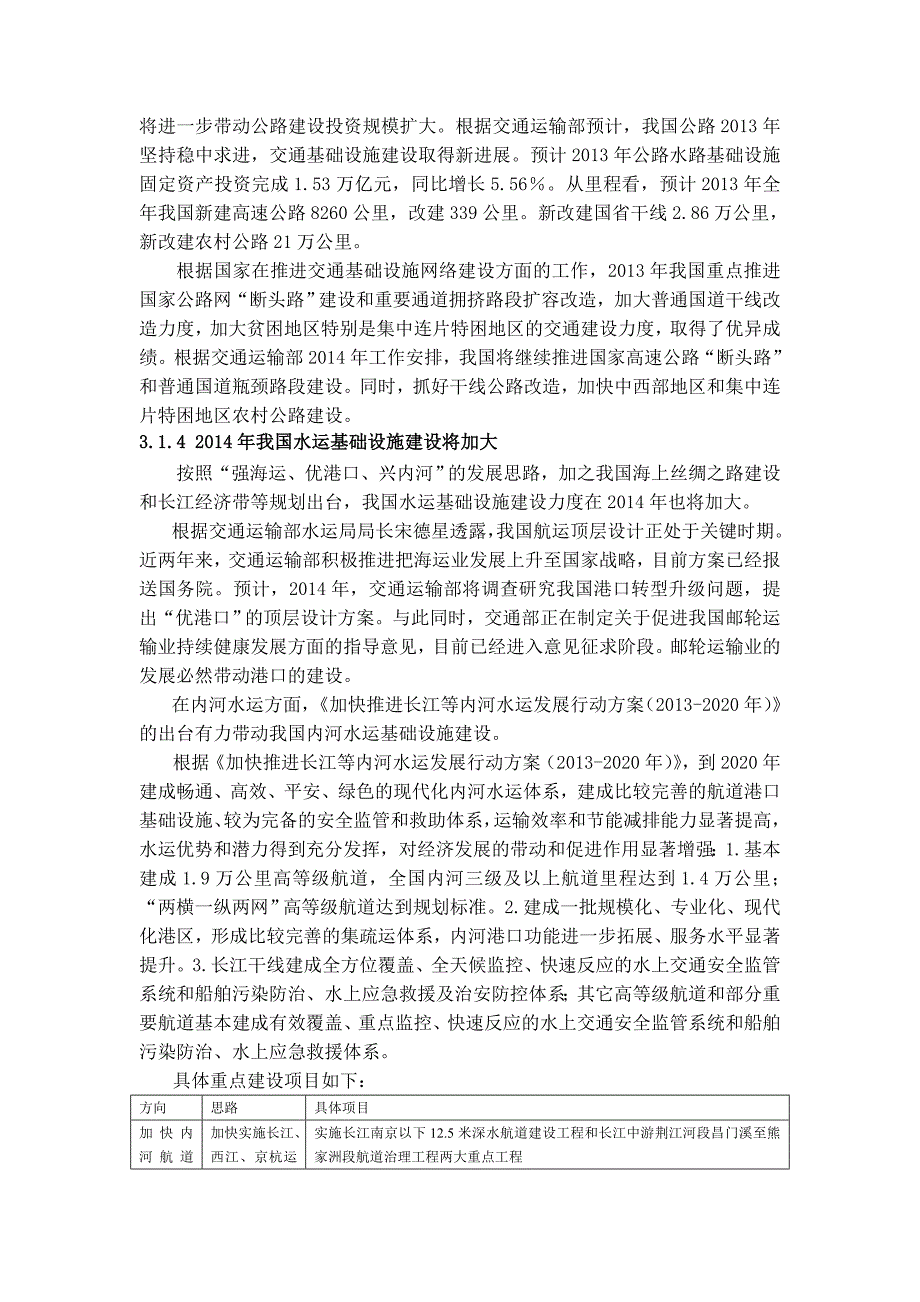 将进一步带动公路建设投资规模扩大。根据交通运输部预计，我国公路 2013 年坚持稳中求进，交通基础设施建设取得新进展。预计 2013 年公路水路基础设施固定资产投资完成 1.53 万亿元，同比增长 5.56%。从里程看，预计 2013 年全年我国新建高速公路 8260 公里，改建 339 公里。新改建国省干线 2.86 万公里，新改建农村公路 21 万公里。

根据国家在推进交通基础设施网络建设方面的工作，2013 年我国重点推进国家公路网“断头路”建设和重要通道拥挤路段扩容改造，加大普通国道干线改造力度，加大贫困地区特别是集中连片特困地区的交通建设力度，取得了优异成绩。根据交通运输部 2014 年工作安排，我国将继续推进国家高速公路“断头路”和普通国道瓶颈路段建设。同时，抓好干线公路改造，加快中西部地区和集中连片特困地区农村公路建设。

3.1.4 2014 年我国水运基础设施建设将加大

按照“强海运、优港口、兴内河”的发展思路，加之我国海上丝绸之路建设和长江经济带等规划出台，我国水运基础设施建设力度在 2014 年也将加大。

根据交通运输部水运局局长宋德星透露，我国航运顶层设计正处于关键时期。近两年来，交通运输部积极推进把海运业发展上升至国家战略，目前方案已经报送国务院。预计，2014 年，交通运输部将调查研究我国港口转型升级问题，提出“优港口”的顶层设计方案。与此同时，交通部正在制定关于促进我国邮轮运输业持续健康发展方面的指导意见，目前已经进入意见征求阶段。邮轮运输业的发展必然带动港口的建设。

在内河水运方面，《加快推进长江等内河水运发展行动方案（2013-2020 年）》的出台有力带动我国内河水运基础设施建设。

根据《加快推进长江等内河水运发展行动方案（2013-2020 年）》，到 2020 年建成畅通、高效、平安、绿色的现代化内河水运体系，建成比较完善的航道港口基础设施、较为完备的安全监管和救助体系，运输效率和节能减排能力显著提高，水运优势和潜力得到充分发挥，对经济发展的带动和促进作用显著增强：1.基本建成 1.9 万公里高等级航道，全国内河三级及以上航道里程达到 1.4 万公里；“两横一纵两网”高等级航道达到规划标准。2.建成一批规模化、专业化、现代化港区，形成比较完善的集疏运体系，内河港口功能进一步拓展、服务水平显著提升。3.长江干线建成全方位覆盖、全天候监控、快速反应的水上交通安全监管系统和船舶污染防治、水上应急救援及治安防控体系；其它高等级航道和部分重要航道基本建成有效覆盖、重点监控、快速反应的水上交通安全监管系统和船舶污染防治、水上应急救援体系。

具体重点建设项目如下：

| 方向 | 思路 | 具体项目 |
|---|---|---|
| 加快内河航道 | 加快实施长江、西江、京杭运 | 实施长江南京以下 12.5 米深水航道建设工程和长江中游荆江河段昌门溪至熊家洲段航道治理工程两大重点工程 |